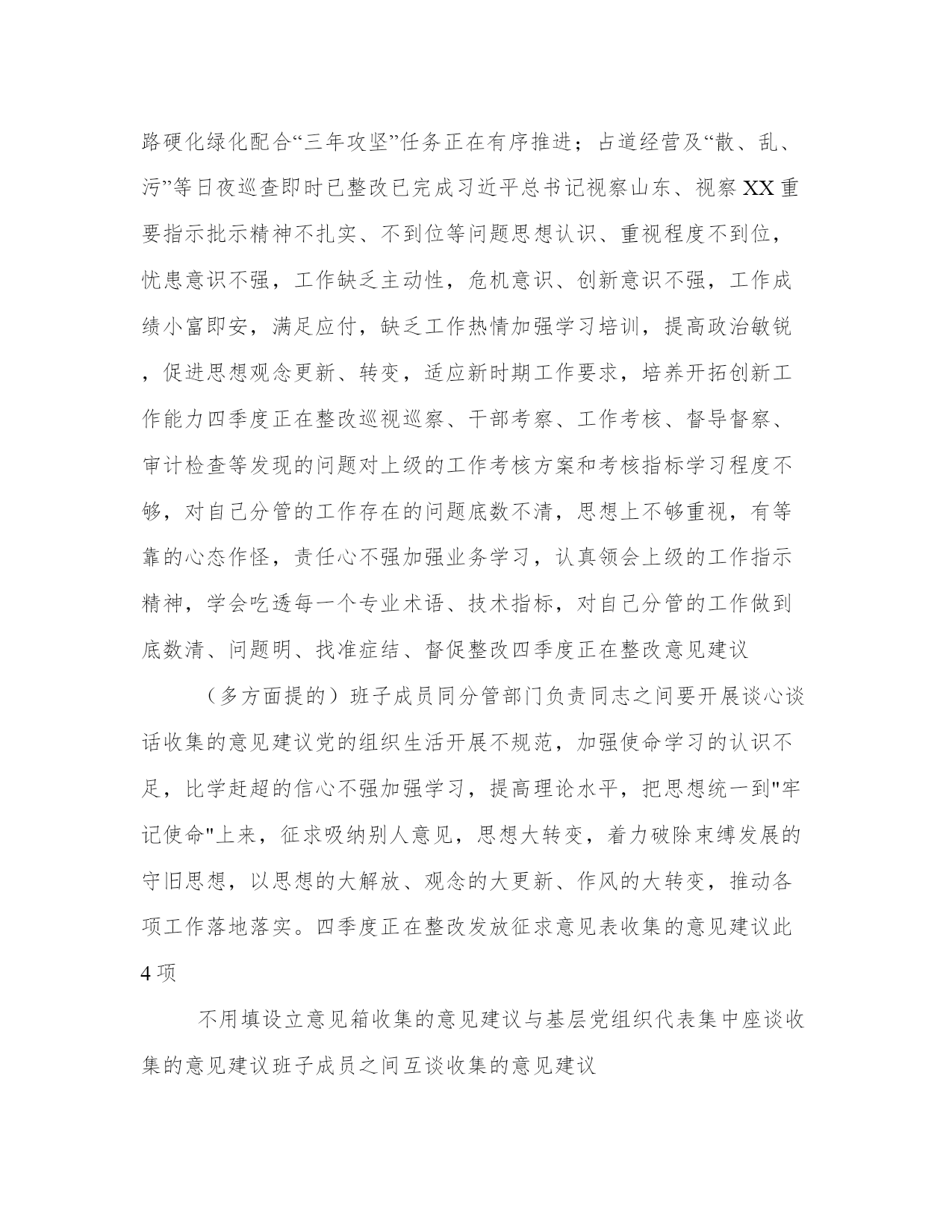 路硬化绿化配合“三年攻坚”任务正在有序推进；占道经营及“散、乱、污”等日夜巡查即时已整改已完成习近平总书记视察山东、视察XX重要指示批示精神不扎实、不到位等问题思想认识、重视程度不到位，忧患意识不强，工作缺乏主动性，危机意识、创新意识不强，工作成绩小富即安，满足应付，缺乏工作热情加强学习培训，提高政治敏锐，促进思想观念更新、转变，适应新时期工作要求，培养开拓创新工作能力四季度正在整改巡视巡察、干部考察、工作考核、督导督察、审计检查等发现的问题对上级的工作考核方案和考核指标学习程度不够，对自己分管的工作存在的问题底数不清，思想上不够重视，有等靠的心态作怪，责任心不强加强业务学习，认真领会上级的工作指示精神，学会吃透每一个专业术语、技术指标，对自己分管的工作做到底数清、问题明、找准症结、督促整改四季度正在整改意见建议

（多方面提的）班子成员同分管部门负责同志之间要开展谈心谈话收集的意见建议党的组织生活开展不规范，加强使命学习的认识不足，比学赶超的信心不强加强学习，提高理论水平，把思想统一到"牢记使命"上来，征求吸纳别人意见，思想大转变，着力破除束缚发展的守旧思想，以思想的大解放、观念的大更新、作风的大转变，推动各项工作落地落实。四季度正在整改发放征求意见表收集的意见建议此4项

不用填设立意见箱收集的意见建议与基层党组织代表集中座谈收集的意见建议班子成员之间互谈收集的意见建议